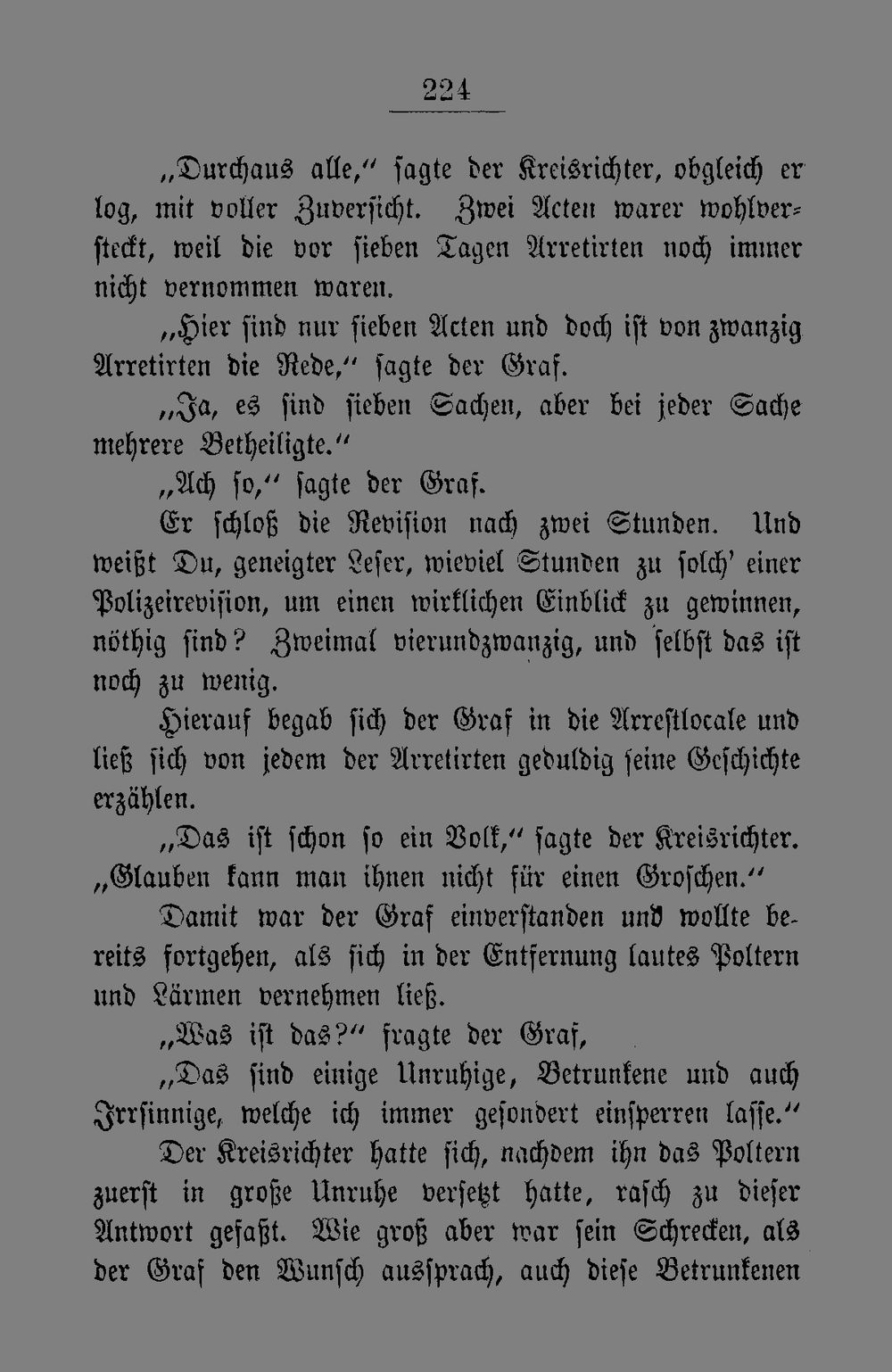 224

„Durchaus alle," sagte der Kreisrichter, obgleich er log, mit voller Zuversicht. Zwei Acten warer wohlversteckt, weil die vor sieben Tagen Arretirten noch immer nicht vernommen waren.

„Hier sind nur sieben Acten und doch ist von zwanzig Arretirten die Rede," sagte der Graf.

„Ja, es sind sieben Sachen, aber bei jeder Sache mehrere Betheiligte."

„Ach so," sagte der Graf.

Er schloß die Revision nach zwei Stunden. Und weißt Du, geneigter Leser, wieviel Stunden zu solch' einer Polizeirevision, um einen wirklichen Einblick zu gewinnen, nöthig sind? Zweimal vierundzwanzig, und selbst das ist noch zu wenig.

Hierauf begab sich der Graf in die Arrestlocale und ließ sich von jedem der Arretirten geduldig seine Geschichte erzählen.

„Das ist schon so ein Volk," sagte der Kreisrichter. „Glauben kann man ihnen nicht für einen Groschen."

Damit war der Graf einverstanden und wollte bereits fortgehen, als sich in der Entfernung lautes Poltern und Lärmen vernehmen ließ.

„Was ist das?" fragte der Graf,

„Das sind einige Unruhige, Betrunkene und auch Irrsinnige, welche ich immer gesondert einsperren lasse."

Der Kreisrichter hatte sich, nachdem ihn das Poltern zuerst in große Unruhe versetzt hatte, rasch zu dieser Antwort gefaßt. Wie groß aber war sein Schrecken, als der Graf den Wunsch aussprach, auch diese Betrunkenen